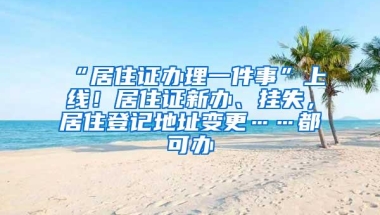 “居住证办理一件事”上线！居住证新办、挂失，居住登记地址变更……都可办